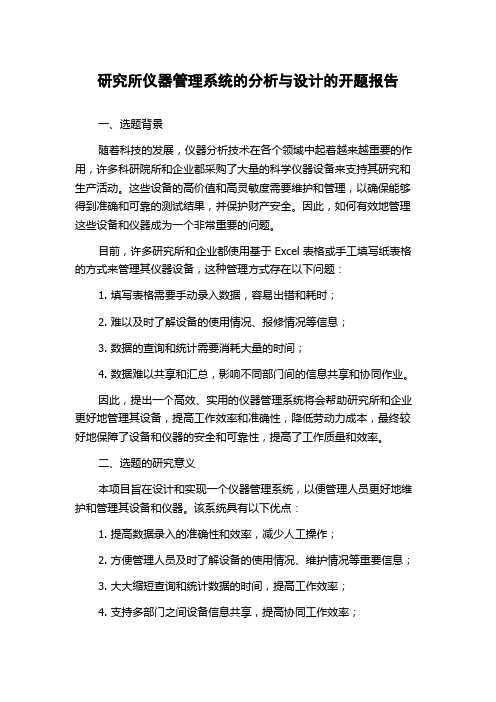 研究所仪器管理系统的分析与设计的开题报告

一、选题背景

随着科技的发展，仪器分析技术在各个领域中起着越来越重要的作用，许多科研院所和企业都采购了大量的科学仪器设备来支持其研究和生产活动。这些设备的高价值和高灵敏度需要维护和管理，以确保能够得到准确和可靠的测试结果，并保护财产安全。因此，如何有效地管理这些设备和仪器成为一个非常重要的问题。

目前，许多研究所和企业都使用基于 Excel 表格或手工填写纸表格的方式来管理其仪器设备，这种管理方式存在以下问题：

1. 填写表格需要手动录入数据，容易出错和耗时；

2. 难以及时了解设备的使用情况、报修情况等信息；

3. 数据的查询和统计需要消耗大量的时间；

4. 数据难以共享和汇总，影响不同部门间的信息共享和协同作业。

因此，提出一个高效、实用的仪器管理系统将会帮助研究所和企业更好地管理其设备，提高工作效率和准确性，降低劳动力成本，最终较好地保障了设备和仪器的安全和可靠性，提高了工作质量和效率。

二、选题的研究意义

本项目旨在设计和实现一个仪器管理系统，以便管理人员更好地维护和管理其设备和仪器。该系统具有以下优点：

1. 提高数据录入的准确性和效率，减少人工操作；

2. 方便管理人员及时了解设备的使用情况、维护情况等重要信息；

3. 大大缩短查询和统计数据的时间，提高工作效率；

4. 支持多部门之间设备信息共享，提高协同工作效率；